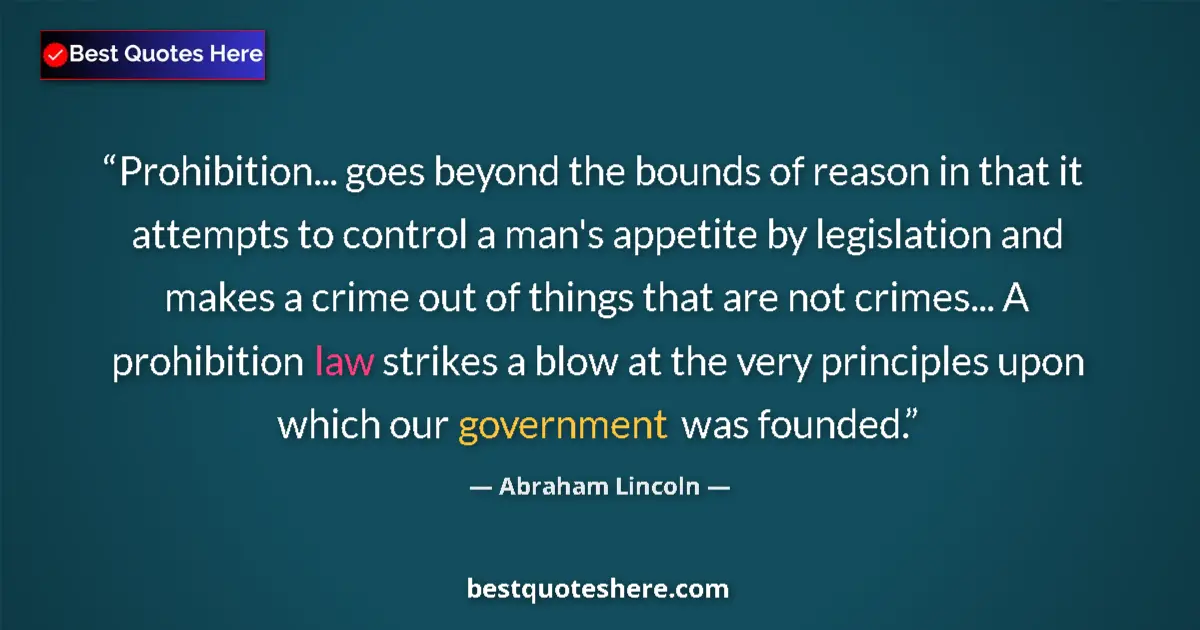 Best Quotes Here

“Prohibition... goes beyond the bounds of reason in that it attempts to control a man's appetite by legislation and makes a crime out of things that are not crimes... A prohibition law strikes a blow at the very principles upon which our government was founded.”

— Abraham Lincoln —

bestquoteshere.com